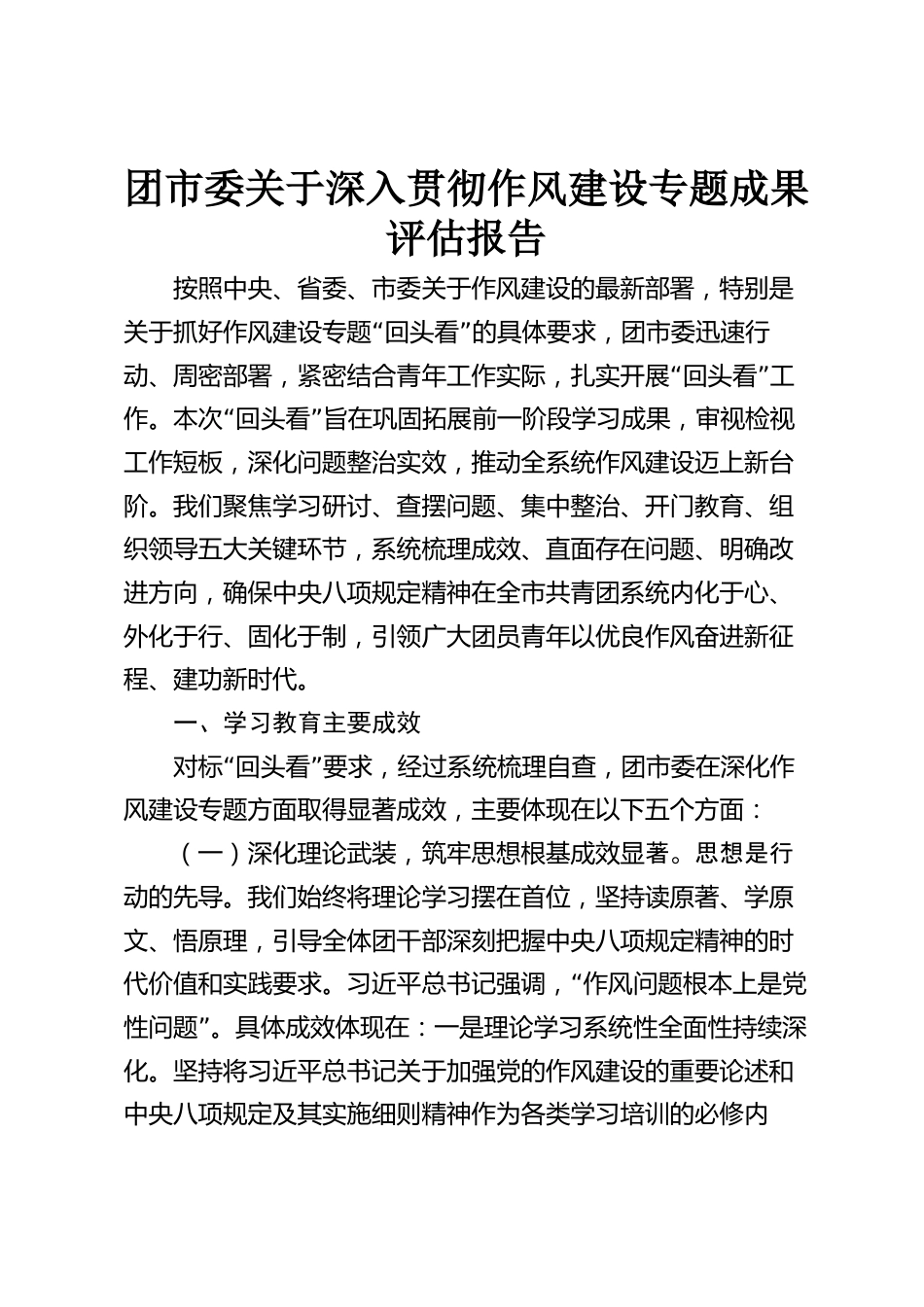 团市委关于深入贯彻作风建设专题成果评估报告

按照中央、省委、市委关于作风建设的最新部署，特别是关于抓好作风建设专题“回头看”的具体要求，团市委迅速行动、周密部署，紧密结合青年工作实际，扎实开展“回头看”工作。本次“回头看”旨在巩固拓展前一阶段学习成果，审视检视工作短板，深化问题整治实效，推动全系统作风建设迈上新台阶。我们聚焦学习研讨、查摆问题、集中整治、开门教育、组织领导五大关键环节，系统梳理成效、直面存在问题、明确改进方向，确保中央八项规定精神在全市共青团系统内化于心、外化于行、固化于制，引领广大团员青年以优良作风奋进新征程、建功新时代。

一、学习教育主要成效

对标“回头看”要求，经过系统梳理自查，团市委在深化作风建设专题方面取得显著成效，主要体现在以下五个方面：

（一）深化理论武装，筑牢思想根基成效显著。思想是行动的先导。我们始终将理论学习摆在首位，坚持读原著、学原文、悟原理，引导全体团干部深刻把握中央八项规定精神的时代价值和实践要求。习近平总书记强调，“作风问题根本上是党性问题”。具体成效体现在：一是理论学习系统性全面性持续深化。坚持将习近平总书记关于加强党的作风建设的重要论述和中央八项规定及其实施细则精神作为各类学习培训的必修内